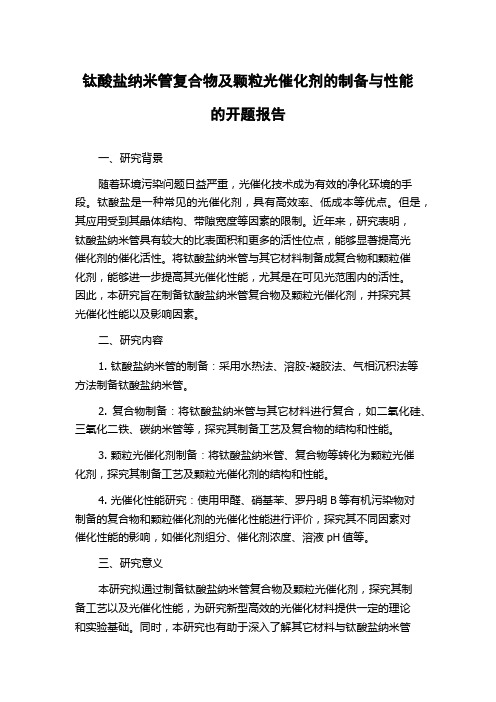 钛酸盐纳米管复合物及颗粒光催化剂的制备与性能的开题报告

一、研究背景

随着环境污染问题日益严重，光催化技术成为有效的净化环境的手段。钛酸盐是一种常见的光催化剂，具有高效率、低成本等优点。但是，其应用受到其晶体结构、带隙宽度等因素的限制。近年来，研究表明，钛酸盐纳米管具有较大的比表面积和更多的活性位点，能够显著提高光催化剂的催化活性。将钛酸盐纳米管与其它材料制备成复合物和颗粒催化剂，能够进一步提高其光催化性能，尤其是在可见光范围内的活性。因此，本研究旨在制备钛酸盐纳米管复合物及颗粒光催化剂，并探究其光催化性能以及影响因素。

二、研究内容

1. 钛酸盐纳米管的制备：采用水热法、溶胶-凝胶法、气相沉积法等方法制备钛酸盐纳米管。

2. 复合物制备：将钛酸盐纳米管与其它材料进行复合，如二氧化硅、三氧化二铁、碳纳米管等，探究其制备工艺及复合物的结构和性能。

3. 颗粒光催化剂制备：将钛酸盐纳米管、复合物等转化为颗粒光催化剂，探究其制备工艺及颗粒光催化剂的结构和性能。

4. 光催化性能研究：使用甲醛、硝基苯、罗丹明 B 等有机污染物对制备的复合物和颗粒催化剂的光催化性能进行评价，探究其不同因素对催化性能的影响，如催化剂组分、催化剂浓度、溶液 pH 值等。

三、研究意义

本研究拟通过制备钛酸盐纳米管复合物及颗粒光催化剂，探究其制备工艺以及光催化性能，为研究新型高效的光催化材料提供一定的理论和实验基础。同时，本研究也有助于深入了解其它材料与钛酸盐纳米管